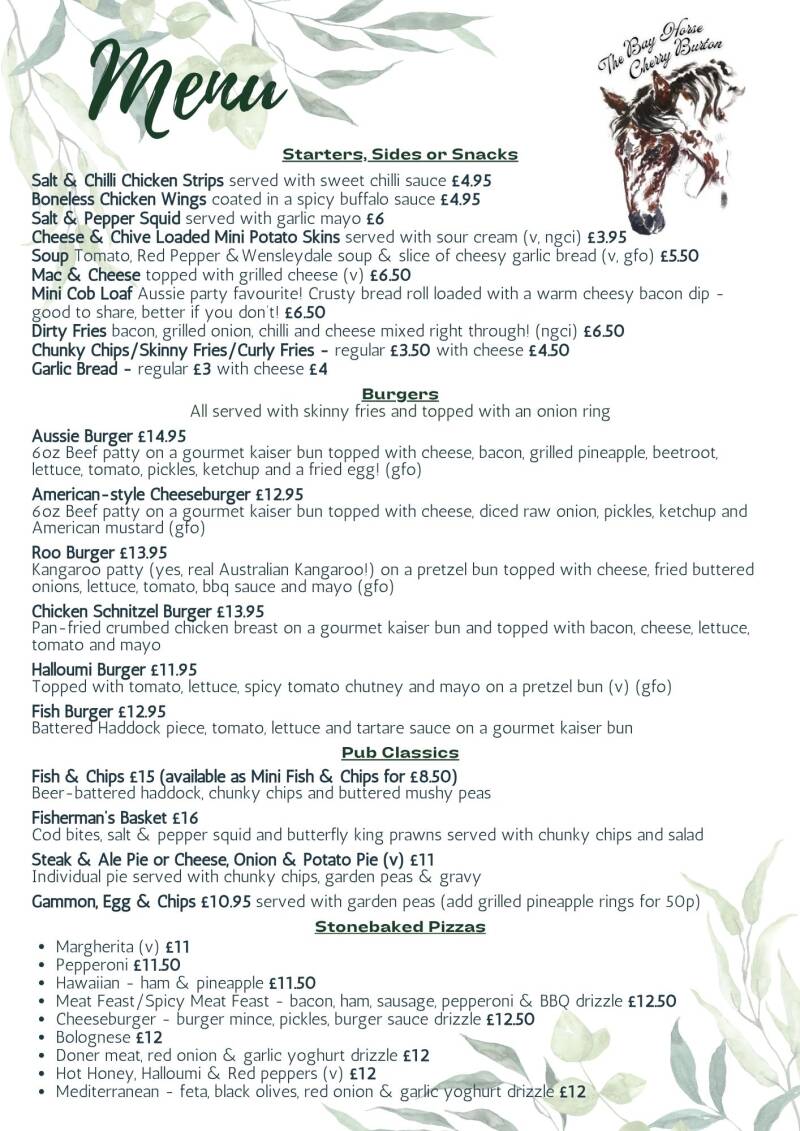 Menu

The Bay Horse Cherry Burton

Starters, Sides or Snacks

Salt & Chilli Chicken Strips served with sweet chilli sauce £4.95
Boneless Chicken Wings coated in a spicy buffalo sauce £4.95
Salt & Pepper Squid served with garlic mayo £6
Cheese & Chive Loaded Mini Potato Skins served with sour cream (v, ngci) £3.95
Soup Tomato, Red Pepper & Wensleydale soup & slice of cheesy garlic bread (v, gfo) £5.50
Mac & Cheese topped with grilled cheese (v) £6.50
Mini Cob Loaf Aussie party favourite! Crusty bread roll loaded with a warm cheesy bacon dip - good to share, better if you don't! £6.50
Dirty Fries bacon, grilled onion, chilli and cheese mixed right through! (ngci) £6.50
Chunky Chips/Skinny Fries/Curly Fries - regular £3.50 with cheese £4.50
Garlic Bread - regular £3 with cheese £4

Burgers
All served with skinny fries and topped with an onion ring

Aussie Burger £14.95
6oz Beef patty on a gourmet kaiser bun topped with cheese, bacon, grilled pineapple, beetroot, lettuce, tomato, pickles, ketchup and a fried egg! (gfo)

American-style Cheeseburger £12.95
6oz Beef patty on a gourmet kaiser bun topped with cheese, diced raw onion, pickles, ketchup and American mustard (gfo)

Roo Burger £13.95
Kangaroo patty (yes, real Australian Kangaroo!) on a pretzel bun topped with cheese, fried buttered onions, lettuce, tomato, bbq sauce and mayo (gfo)

Chicken Schnitzel Burger £13.95
Pan-fried crumbed chicken breast on a gourmet kaiser bun and topped with bacon, cheese, lettuce, tomato and mayo

Halloumi Burger £11.95
Topped with tomato, lettuce, spicy tomato chutney and mayo on a pretzel bun (v) (gfo)

Fish Burger £12.95
Battered Haddock piece, tomato, lettuce and tartare sauce on a gourmet kaiser bun

Pub Classics

Fish & Chips £15 (available as Mini Fish & Chips for £8.50)
Beer-battered haddock, chunky chips and buttered mushy peas

Fisherman's Basket £16
Cod bites, salt & pepper squid and butterfly king prawns served with chunky chips and salad

Steak & Ale Pie or Cheese, Onion & Potato Pie (v) £11
Individual pie served with chunky chips, garden peas & gravy

Gammon, Egg & Chips £10.95 served with garden peas (add grilled pineapple rings for 50p)

Stonebaked Pizzas

• Margherita (v) £11
• Pepperoni £11.50
• Hawaiian - ham & pineapple £11.50
• Meat Feast/Spicy Meat Feast - bacon, ham, sausage, pepperoni & BBQ drizzle £12.50
• Cheeseburger - burger mince, pickles, burger sauce drizzle £12.50
• Bolognese £12
• Doner meat, red onion & garlic yoghurt drizzle £12
• Hot Honey, Halloumi & Red peppers (v) £12
• Mediterranean - feta, black olives, red onion & garlic yoghurt drizzle £12